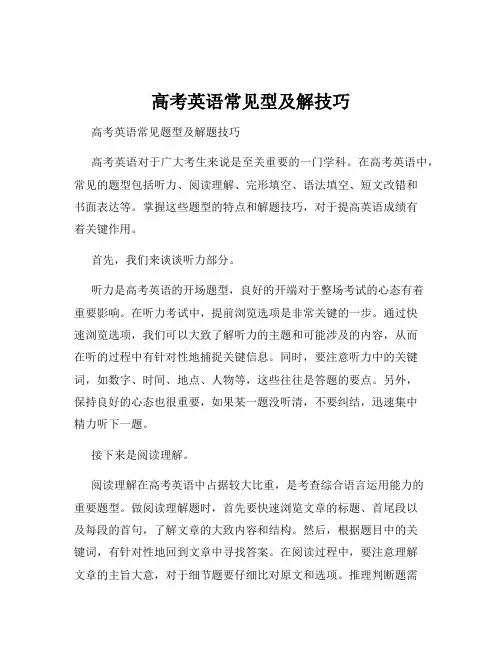 高考英语常见型及解技巧

高考英语常见题型及解题技巧

高考英语对于广大考生来说是至关重要的一门学科。在高考英语中，常见的题型包括听力、阅读理解、完形填空、语法填空、短文改错和书面表达等。掌握这些题型的特点和解题技巧，对于提高英语成绩有着关键作用。

首先，我们来谈谈听力部分。

听力是高考英语的开场题型，良好的开端对于整场考试的心态有着重要影响。在听力考试中，提前浏览选项是非常关键的一步。通过快速浏览选项，我们可以大致了解听力的主题和可能涉及的内容，从而在听的过程中有针对性地捕捉关键信息。同时，要注意听力中的关键词，如数字、时间、地点、人物等，这些往往是答题的要点。另外，保持良好的心态也很重要，如果某一题没听清，不要纠结，迅速集中精力听下一题。

接下来是阅读理解。

阅读理解在高考英语中占据较大比重，是考查综合语言运用能力的重要题型。做阅读理解题时，首先要快速浏览文章的标题、首尾段以及每段的首句，了解文章的大致内容和结构。然后，根据题目中的关键词，有针对性地回到文章中寻找答案。在阅读过程中，要注意理解文章的主旨大意，对于细节题要仔细比对原文和选项。推理判断题需